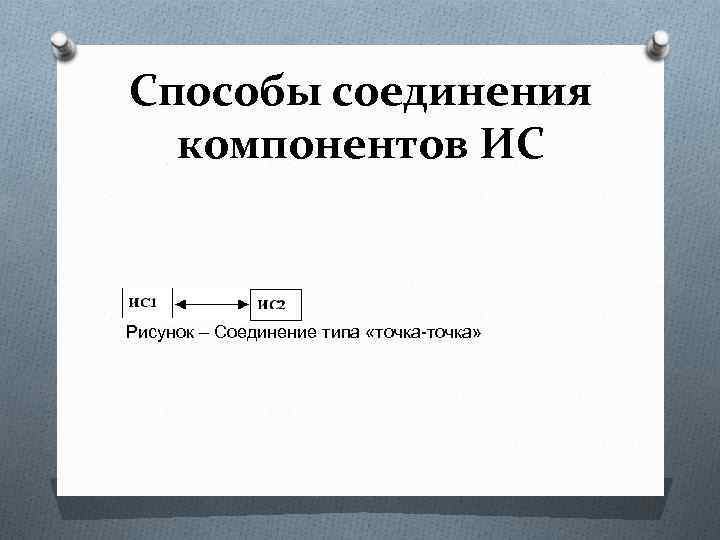 Способы соединения компонентов ИС

ИС1

ИС2

Рисунок – Соединение типа «точка-точка»